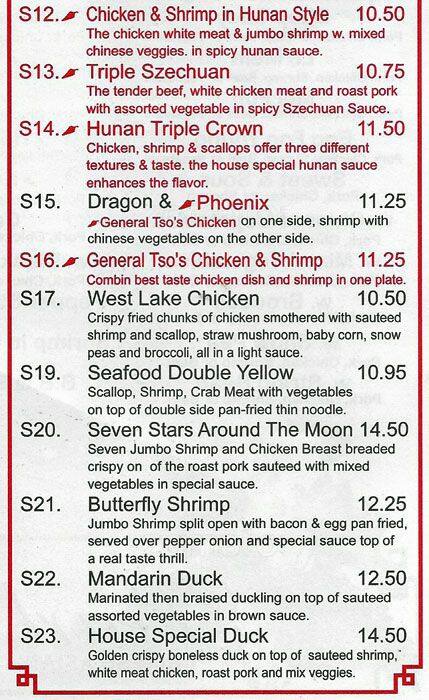 S12. Chicken & Shrimp in Hunan Style 10.50
The chicken white meat & jumbo shrimp w. mixed chinese veggies. in spicy hunan sauce.

S13. Triple Szechuan 10.75
The tender beef, white chicken meat and roast pork with assorted vegetable in spicy Szechuan Sauce.

S14. Hunan Triple Crown 11.50
Chicken, shrimp & scallops offer three different textures & taste. the house special hunan sauce enhances the flavor.

S15. Dragon & Phoenix 11.25
General Tso's Chicken on one side, shrimp with chinese vegetables on the other side.

S16. General Tso's Chicken & Shrimp 11.25
Combin best taste chicken dish and shrimp in one plate.

S17. West Lake Chicken 10.50
Crispy fried chunks of chicken smothered with sauteed shrimp and scallop, straw mushroom, baby corn, snow peas and broccoli, all in a light sauce.

S19. Seafood Double Yellow 10.95
Scallop, Shrimp, Crab Meat with vegetables on top of double side pan-fried thin noodle.

S20. Seven Stars Around The Moon 14.50
Seven Jumbo Shrimp and Chicken Breast breaded crispy on of the roast pork sauteed with mixed vegetables in special sauce.

S21. Butterfly Shrimp 12.25
Jumbo Shrimp split open with bacon & egg pan fried, served over pepper onion and special sauce top of a real taste thrill.

S22. Mandarin Duck 12.50
Marinated then braised duckling on top of sauteed assorted vegetables in brown sauce.

S23. House Special Duck 14.50
Golden crispy boneless duck on top of sauteed shrimp, white meat chicken, roast pork and mix veggies.